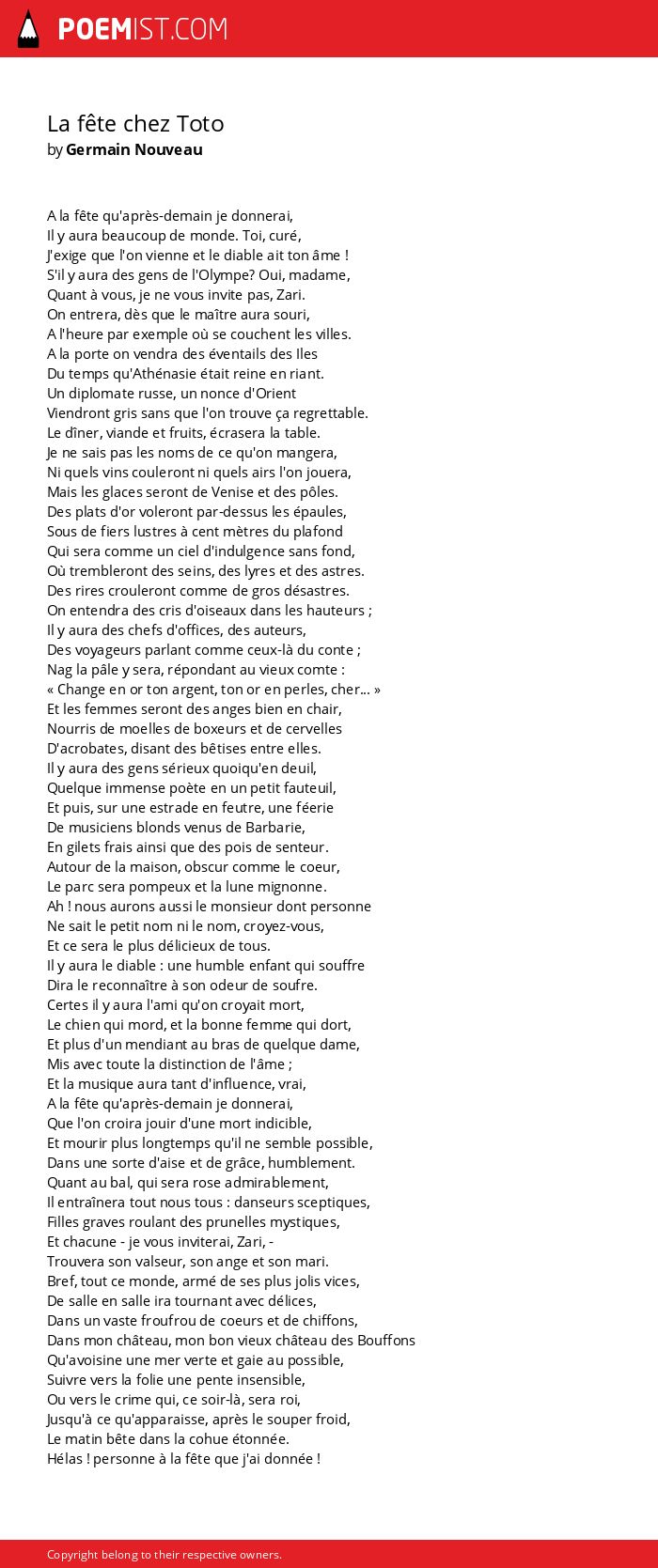 POEMIST.COM

La fête chez Toto
by Germain Nouveau

A la fête qu'après-demain je donnerai,
Il y aura beaucoup de monde. Toi, curé,
J'exige que l'on vienne et le diable ait ton âme !
S'il y aura des gens de l'Olympe? Oui, madame,
Quant à vous, je ne vous invite pas, Zari.
On entrera, dès que le maître aura souri,
A l'heure par exemple où se couchent les villes.
A la porte on vendra des éventails des Iles
Du temps qu'Athénasie était reine en riant.
Un diplomate russe, un nonce d'Orient
Viendront gris sans que l'on trouve ça regrettable.
Le dîner, viande et fruits, écrasera la table.
Je ne sais pas les noms de ce qu'on mangera,
Ni quels vins couleront ni quels airs l'on jouera,
Mais les glaces seront de Venise et des pôles.
Des plats d'or voleront par-dessus les épaules,
Sous de fiers lustres à cent mètres du plafond
Qui sera comme un ciel d'indulgence sans fond,
Où trembleront des seins, des lyres et des astres.
Des rires crouleront comme de gros désastres.
On entendra des cris d'oiseaux dans les hauteurs ;
Il y aura des chefs d'offices, des auteurs,
Des voyageurs parlant comme ceux-là du conte ;
Nag la pâle y sera, répondant au vieux comte :
« Change en or ton argent, ton or en perles, cher... »
Et les femmes seront des anges bien en chair,
Nourris de moelles de boxeurs et de cervelles
D'acrobates, disant des bêtises entre elles.
Il y aura des gens sérieux quoiqu'en deuil,
Quelque immense poète en un petit fauteuil,
Et puis, sur une estrade en feutre, une féerie
De musiciens blonds venus de Barbarie,
En gilets frais ainsi que des pois de senteur.
Autour de la maison, obscur comme le coeur,
Le parc sera pompeux et la lune mignonne.
Ah ! nous aurons aussi le monsieur dont personne
Ne sait le petit nom ni le nom, croyez-vous,
Et ce sera le plus délicieux de tous.
Il y aura le diable : une humble enfant qui souffre
Dira le reconnaître à son odeur de soufre.
Certes il y aura l'ami qu'on croyait mort,
Le chien qui mord, et la bonne femme qui dort,
Et plus d'un mendiant au bras de quelque dame,
Mis avec toute la distinction de l'âme ;
Et la musique aura tant d'influence, vrai,
A la fête qu'après-demain je donnerai,
Que l'on croira jouir d'une mort indicible,
Et mourir plus longtemps qu'il ne semble possible,
Dans une sorte d'aise et de grâce, humblement.
Quant au bal, qui sera rose admirablement,
Il entraînera tout nous tous : danseurs sceptiques,
Filles graves roulant des prunelles mystiques,
Et chacune - je vous inviterai, Zari, -
Trouvera son valseur, son ange et son mari.
Bref, tout ce monde, armé de ses plus jolis vices,
De salle en salle ira tournant avec délices,
Dans un vaste froufrou de coeurs et de chiffons,
Dans mon château, mon bon vieux château des Bouffons
Qu'avoisine une mer verte et gaie au possible,
Suivre vers la folie une pente insensible,
Ou vers le crime qui, ce soir-là, sera roi,
Jusqu'à ce qu'apparaisse, après le souper froid,
Le matin bête dans la cohue étonnée.
Hélas ! personne à la fête que j'ai donnée !

Copyright belong to their respective owners.